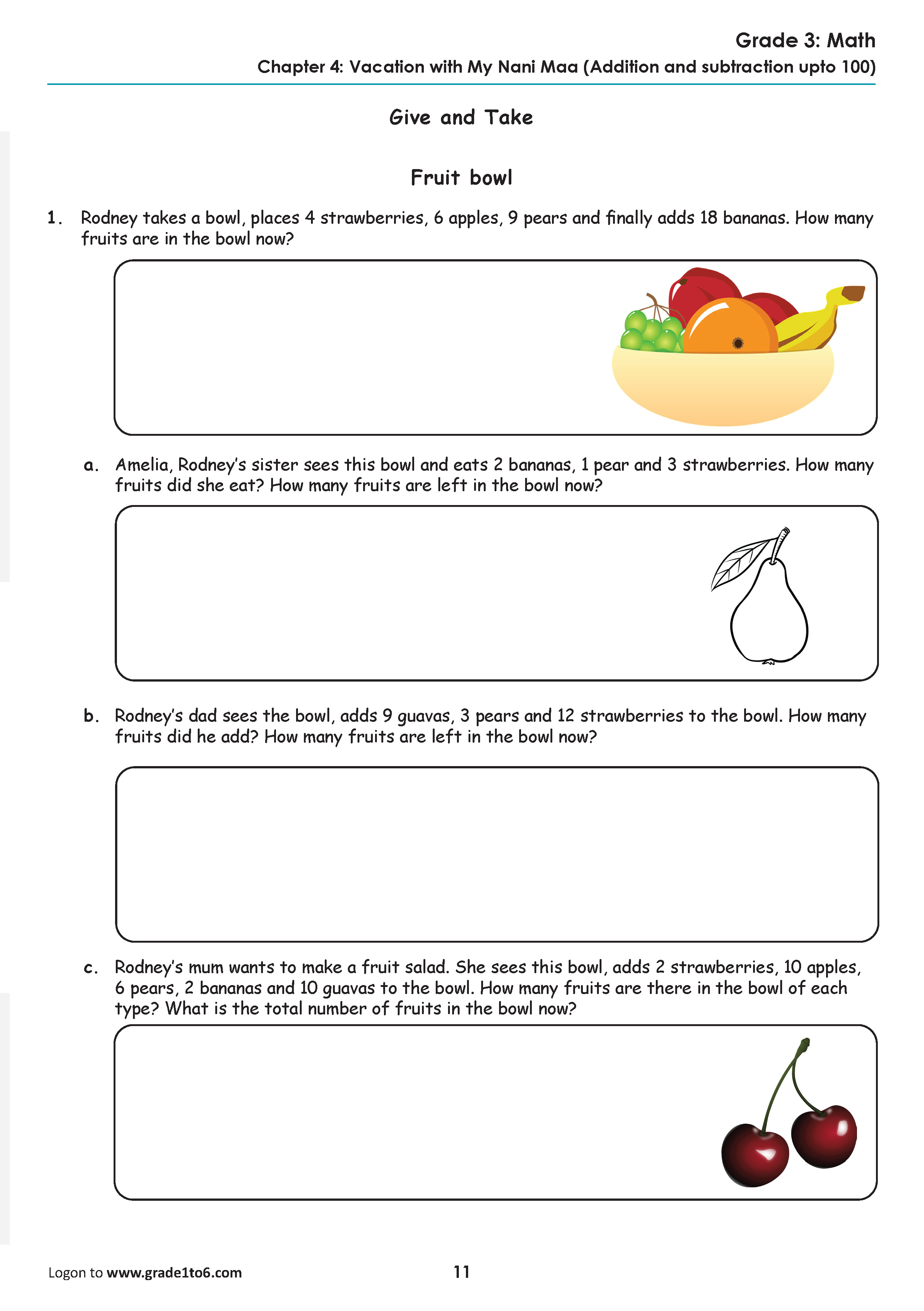 Grade 3: Math

Chapter 4: Vacation with My Nani Maa (Addition and subtraction upto 100)

Give and Take

Fruit bowl

1. Rodney takes a bowl, places 4 strawberries, 6 apples, 9 pears and finally adds 18 bananas. How many fruits are in the bowl now?

a. Amelia, Rodney's sister sees this bowl and eats 2 bananas, 1 pear and 3 strawberries. How many fruits did she eat? How many fruits are left in the bowl now?

b. Rodney's dad sees the bowl, adds 9 guavas, 3 pears and 12 strawberries to the bowl. How many fruits did he add? How many fruits are left in the bowl now?

c. Rodney's mum wants to make a fruit salad. She sees this bowl, adds 2 strawberries, 10 apples, 6 pears, 2 bananas and 10 guavas to the bowl. How many fruits are there in the bowl of each type? What is the total number of fruits in the bowl now?

Logon to www.grade1to6.com

11